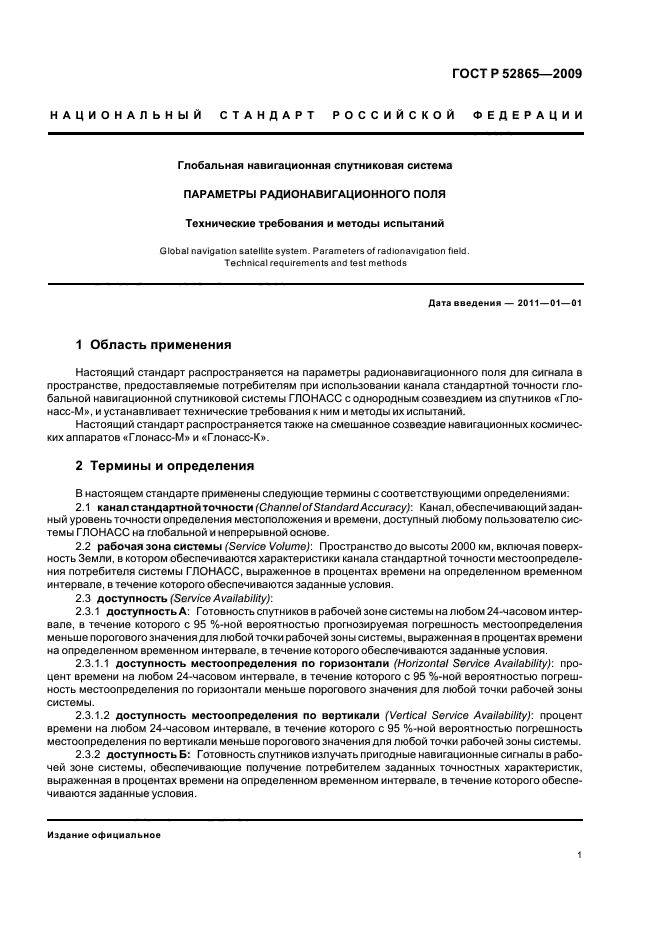 ГОСТ Р 52865—2009

НАЦИОНАЛЬНЫЙ СТАНДАРТ РОССИЙСКОЙ ФЕДЕРАЦИИ

Глобальная навигационная спутниковая система

ПАРАМЕТРЫ РАДИОНАВИГАЦИОННОГО ПОЛЯ

Технические требования и методы испытаний

Global navigation satellite system. Parameters of radionavigation field. Technical requirements and test methods

Дата введения — 2011—01—01

1 Область применения

Настоящий стандарт распространяется на параметры радионавигационного поля для сигнала в пространстве, предоставляемые потребителям при использовании канала стандартной точности глобальной навигационной спутниковой системы ГЛОНАСС с однородным созвездием из спутников «Глонасс-М», и устанавливает технические требования к ним и методы их испытаний.

Настоящий стандарт распространяется также на смешанное созвездие навигационных космических аппаратов «Глонасс-М» и «Глонасс-К».

2 Термины и определения

В настоящем стандарте применены следующие термины с соответствующими определениями:

2.1 канал стандартной точности (Channel of Standard Accuracy): Канал, обеспечивающий заданный уровень точности определения местоположения и времени, доступный любому пользователю системы ГЛОНАСС на глобальной и непрерывной основе.

2.2 рабочая зона системы (Service Volume): Пространство до высоты 2000 км, включая поверхность Земли, в котором обеспечиваются характеристики канала стандартной точности местоопределения потребителя системы ГЛОНАСС, выраженное в процентах времени на определенном временном интервале, в течение которого обеспечиваются заданные условия.

2.3 доступность (Service Availability):

2.3.1 доступность А: Готовность спутников в рабочей зоне системы на любом 24-часовом интервале, в течение которого с 95 %-ной вероятностью прогнозируемая погрешность местоопределения меньше порогового значения для любой точки рабочей зоны системы, выраженная в процентах времени на определенном временном интервале, в течение которого обеспечиваются заданные условия.

2.3.1.1 доступность местоопределения по горизонтали (Horizontal Service Availability): процент времени на любом 24-часовом интервале, в течение которого с 95 %-ной вероятностью погрешность местоопределения по горизонтали меньше порогового значения для любой точки рабочей зоны системы.

2.3.1.2 доступность местоопределения по вертикали (Vertical Service Availability): процент времени на любом 24-часовом интервале, в течение которого с 95 %-ной вероятностью погрешность местоопределения по вертикали меньше порогового значения для любой точки рабочей зоны системы.

2.3.2 доступность Б: Готовность спутников излучать пригодные навигационные сигналы в рабочей зоне системы, обеспечивающие получение потребителем заданных точностных характеристик, выраженная в процентах времени на определенном временном интервале, в течение которого обеспечиваются заданные условия.

Издание официальное

1